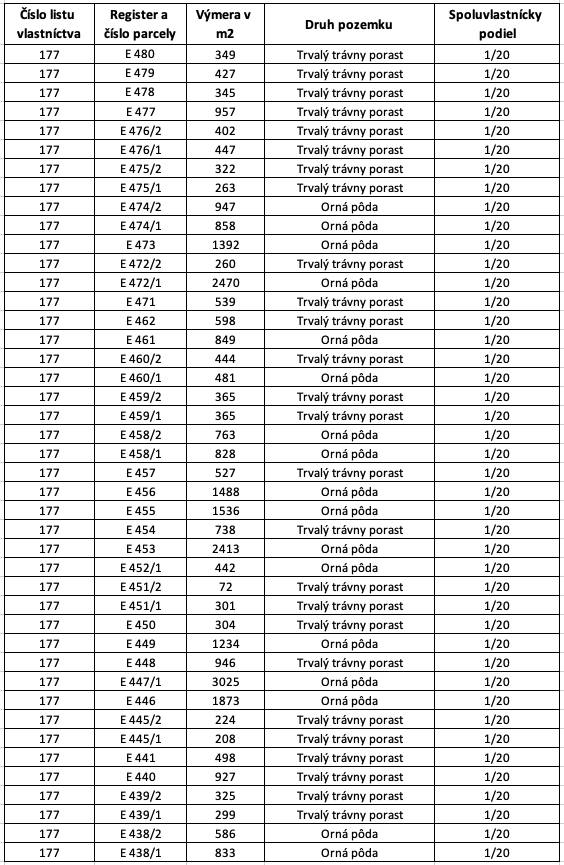 | Číslo listu vlastníctva | Register a číslo parcely | Výmera v m2 | Druh pozemku | Spoluvlastnícky podiel |
|---|---|---|---|---|
| 177 | E 480 | 349 | Trvalý trávny porast | 1/20 |
| 177 | E 479 | 427 | Trvalý trávny porast | 1/20 |
| 177 | E 478 | 345 | Trvalý trávny porast | 1/20 |
| 177 | E 477 | 957 | Trvalý trávny porast | 1/20 |
| 177 | E 476/2 | 402 | Trvalý trávny porast | 1/20 |
| 177 | E 476/1 | 447 | Trvalý trávny porast | 1/20 |
| 177 | E 475/2 | 322 | Trvalý trávny porast | 1/20 |
| 177 | E 475/1 | 263 | Trvalý trávny porast | 1/20 |
| 177 | E 474/2 | 947 | Orná pôda | 1/20 |
| 177 | E 474/1 | 858 | Orná pôda | 1/20 |
| 177 | E 473 | 1392 | Orná pôda | 1/20 |
| 177 | E 472/2 | 260 | Trvalý trávny porast | 1/20 |
| 177 | E 472/1 | 2470 | Orná pôda | 1/20 |
| 177 | E 471 | 539 | Trvalý trávny porast | 1/20 |
| 177 | E 462 | 598 | Trvalý trávny porast | 1/20 |
| 177 | E 461 | 849 | Orná pôda | 1/20 |
| 177 | E 460/2 | 444 | Trvalý trávny porast | 1/20 |
| 177 | E 460/1 | 481 | Orná pôda | 1/20 |
| 177 | E 459/2 | 365 | Trvalý trávny porast | 1/20 |
| 177 | E 459/1 | 365 | Trvalý trávny porast | 1/20 |
| 177 | E 458/2 | 763 | Orná pôda | 1/20 |
| 177 | E 458/1 | 828 | Orná pôda | 1/20 |
| 177 | E 457 | 527 | Trvalý trávny porast | 1/20 |
| 177 | E 456 | 1488 | Orná pôda | 1/20 |
| 177 | E 455 | 1536 | Orná pôda | 1/20 |
| 177 | E 454 | 738 | Trvalý trávny porast | 1/20 |
| 177 | E 453 | 2413 | Orná pôda | 1/20 |
| 177 | E 452/1 | 442 | Orná pôda | 1/20 |
| 177 | E 451/2 | 72 | Trvalý trávny porast | 1/20 |
| 177 | E 451/1 | 301 | Trvalý trávny porast | 1/20 |
| 177 | E 450 | 304 | Trvalý trávny porast | 1/20 |
| 177 | E 449 | 1234 | Orná pôda | 1/20 |
| 177 | E 448 | 946 | Trvalý trávny porast | 1/20 |
| 177 | E 447/1 | 3025 | Orná pôda | 1/20 |
| 177 | E 446 | 1873 | Orná pôda | 1/20 |
| 177 | E 445/2 | 224 | Trvalý trávny porast | 1/20 |
| 177 | E 445/1 | 208 | Trvalý trávny porast | 1/20 |
| 177 | E 441 | 498 | Trvalý trávny porast | 1/20 |
| 177 | E 440 | 927 | Trvalý trávny porast | 1/20 |
| 177 | E 439/2 | 325 | Trvalý trávny porast | 1/20 |
| 177 | E 439/1 | 299 | Trvalý trávny porast | 1/20 |
| 177 | E 438/2 | 586 | Orná pôda | 1/20 |
| 177 | E 438/1 | 833 | Orná pôda | 1/20 |